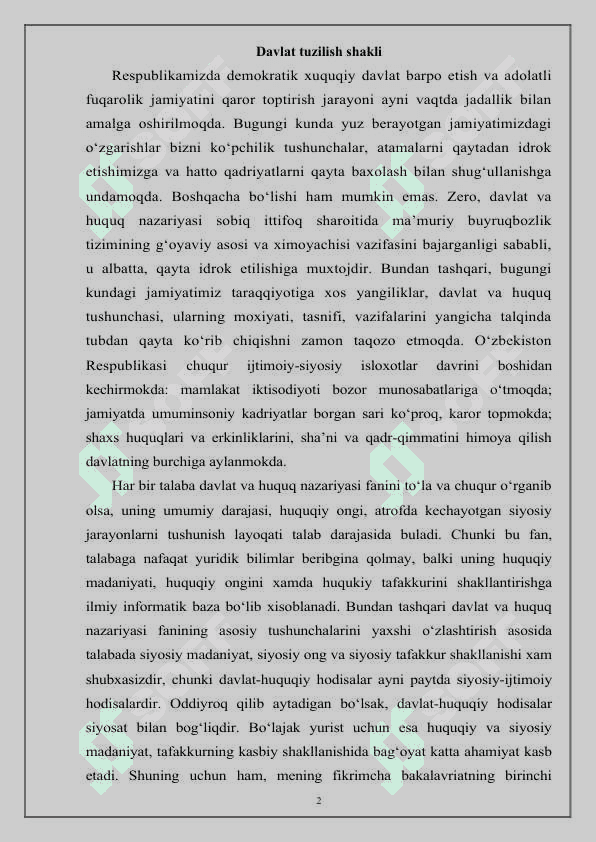 Davlat tuzilish shakli

Respublikamizda demokratik xuquqiy davlat barpo etish va adolatli fuqarolik jamiyatini qaror toptirish jarayoni ayni vaqtda jadallik bilan amalga oshirilmoqda. Bugungi kunda yuz berayotgan jamiyatimizdagi o‘zgarishlar bizni ko‘pchilik tushunchalar, atamalarni qaytadan idrok etishimizga va hatto qadriyatlarni qayta baxolash bilan shug‘ullanishga undamoqda. Boshqacha bo‘lishi ham mumkin emas. Zero, davlat va huquq nazariyasi sobiq ittifoq sharoitida ma’muriy buyruqbozlik tizimining g‘oyaviy asosi va ximoyachisi vazifasini bajarganligi sababli, u albatta, qayta idrok etilishiga muxtojdir. Bundan tashqari, bugungi kundagi jamiyatimiz taraqqiyotiga xos yangiliklar, davlat va huquq tushunchasi, ularning moxiyati, tasnifi, vazifalarini yangicha talqinda tubdan qayta ko‘rib chiqishni zamon taqozo etmoqda. O‘zbekiston Respublikasi chuqur ijtimoiy-siyosiy isloxotlar davrini boshidan kechirmokda: mamlakat iktisodiyoti bozor munosabatlariga o‘tmoqda; jamiyatda umuminsoniy kadriyatlar borgan sari ko‘proq, karor topmokda; shaxs huquqlari va erkinliklarini, sha’ni va qadr-qimmatini himoya qilish davlatning burchiga aylanmokda.

Har bir talaba davlat va huquq nazariyasi fanini to‘la va chuqur o‘rganib olsa, uning umumiy darajasi, huquqiy ongi, atrofda kechayotgan siyosiy jarayonlarni tushunish layoqati talab darajasida buladi. Chunki bu fan, talabaga nafaqat yuridik bilimlar beribgina qolmay, balki uning huquqiy madaniyati, huquqiy ongini xamda huqukiy tafakkurini shakllantirishga ilmiy informatik baza bo‘lib xisoblanadi. Bundan tashqari davlat va huquq nazariyasi fanining asosiy tushunchalarini yaxshi o‘zlashtirish asosida talabada siyosiy madaniyat, siyosiy ong va siyosiy tafakkur shakllanishi xam shubxasizdir, chunki davlat-huquqiy hodisalar ayni paytda siyosiy-ijtimoiy hodisalardir. Oddiyroq qilib aytadigan bo‘lsak, davlat-huquqiy hodisalar siyosat bilan bog‘liqdir. Bo‘lajak yurist uchun esa huquqiy va siyosiy madaniyat, tafakkurning kasbiy shakllanishida bag‘oyat katta ahamiyat kasb etadi. Shuning uchun ham, mening fikrimcha bakalavriatning birinchi

2